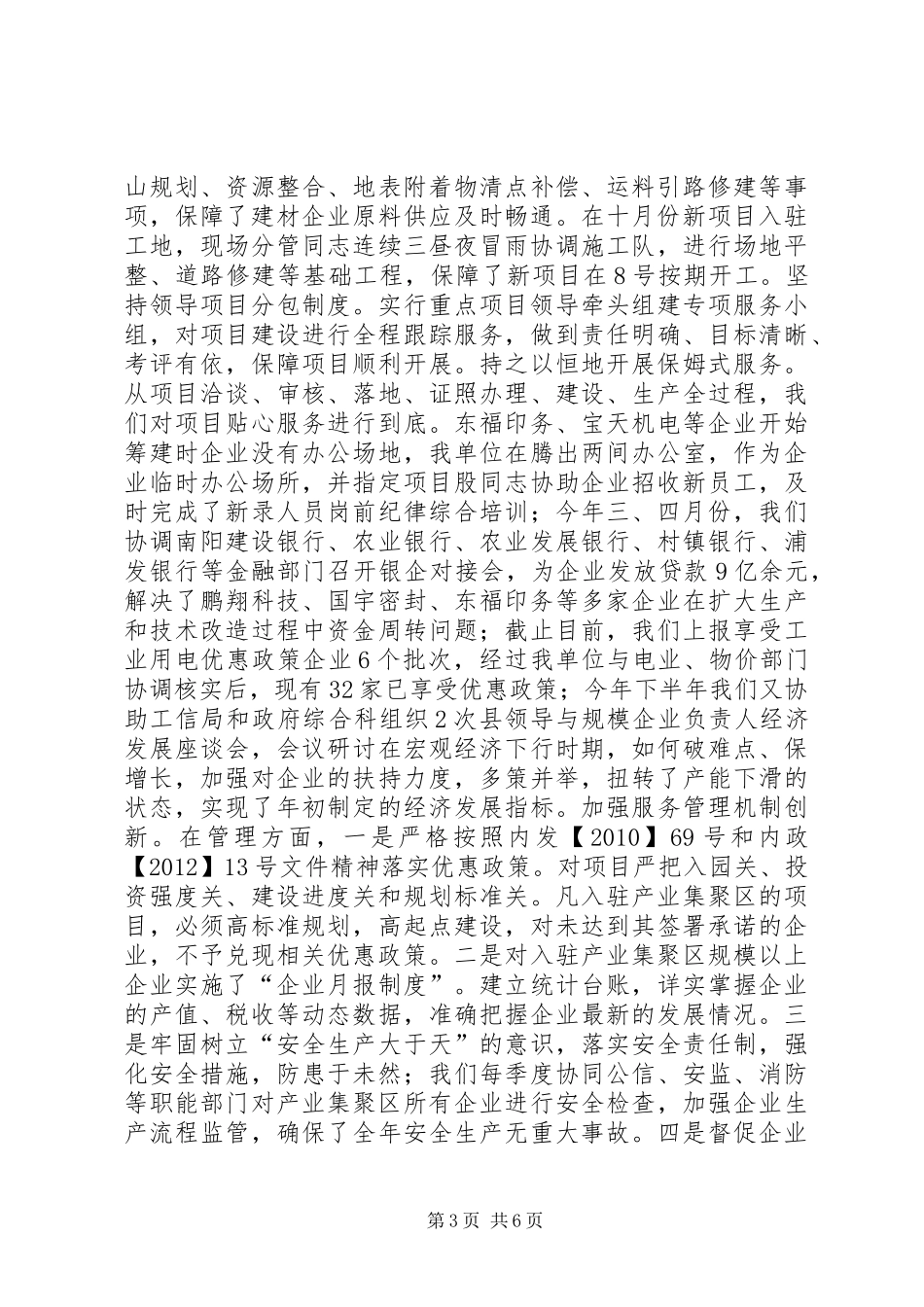 山规划、资源整合、地表附着物清点补偿、运料引路修建等事项，保障了建材企业原料供应及时畅通。在十月份新项目入驻工地，现场分管同志连续三昼夜冒雨协调施工队，进行场地平整、道路修建等基础工程，保障了新项目在8号按期开工。坚持领导项目分包制度。实行重点项目领导牵头组建专项服务小组，对项目建设进行全程跟踪服务，做到责任明确、目标清晰、考评有依，保障项目顺利开展。持之以恒地开展保姆式服务。从项目洽谈、审核、落地、证照办理、建设、生产全过程，我们对项目贴心服务进行到底。东福印务、宝天机电等企业开始筹建时企业没有办公场地，我单位在腾出两间办公室，作为企业临时办公场所，并指定项目股同志协助企业招收新员工，及时完成了新录人员岗前纪律综合培训；今年三、四月份，我们协调南阳建设银行、农业银行、农业发展银行、村镇银行、浦发银行等金融部门召开银企对接会，为企业发放贷款9亿余元，解决了鹏翔科技、国宇密封、东福印务等多家企业在扩大生产和技术改造过程中资金周转问题；截止目前，我们上报享受工业用电优惠政策企业6个批次，经过我单位与电业、物价部门协调核实后，现有32家已享受优惠政策；今年下半年我们又协助工信局和政府综合科组织2次县领导与规模企业负责人经济发展座谈会，会议研讨在宏观经济下行时期，如何破难点、保增长，加强对企业的扶持力度，多策并举，扭转了产能下滑的状态，实现了年初制定的经济发展指标。加强服务管理机制创新。在管理方面，一是严格按照内发【2010】69号和内政【2012】13号文件精神落实优惠政策。对项目严把入园关、投资强度关、建设进度关和规划标准关。凡入驻产业集聚区的项目，必须高标准规划，高起点建设，对未达到其签署承诺的企业，不予兑现相关优惠政策。二是对入驻产业集聚区规模以上企业实施了“企业月报制度”。建立统计台账，详实掌握企业的产值、税收等动态数据，准确把握企业最新的发展情况。三是牢固树立“安全生产大于天”的意识，落实安全责任制，强化安全措施，防患于未然；我们每季度协同公信、安监、消防等职能部门对产业集聚区所有企业进行安全检查，加强企业生产流程监管，确保了全年安全生产无重大事故。四是督促企业

第3页 共6页